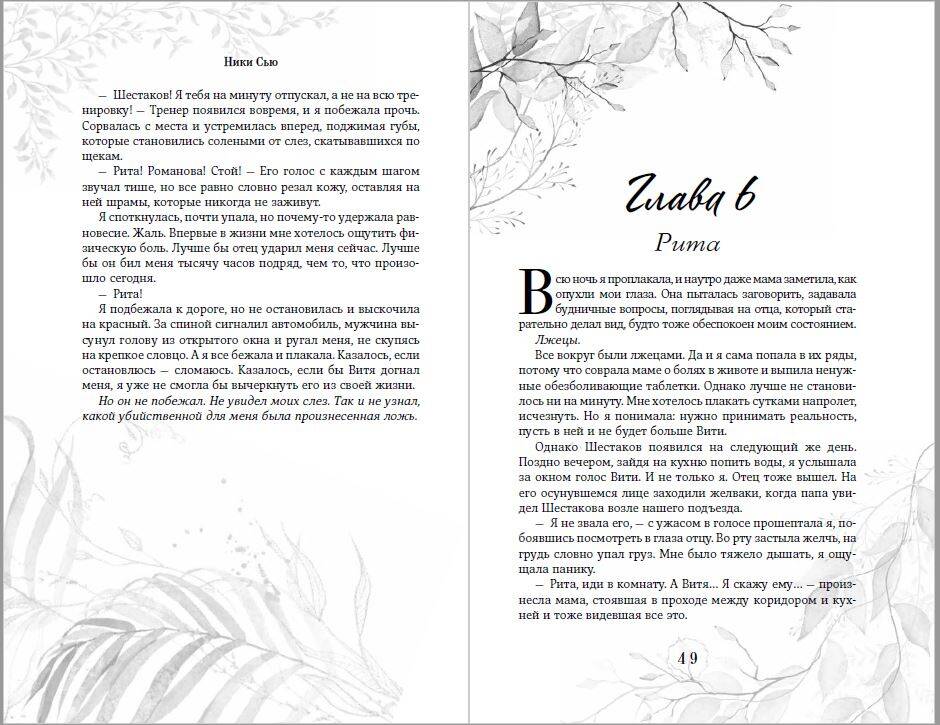 Ники Сью

— Шестаков! Я тебя на минуту отпускал, а не на всю тренировку! — Тренер появился вовремя, и я побежала прочь. Сорвалась с места и устремилась вперед, поджимая губы, которые становились солеными от слез, скатывавшихся по щекам.

— Рита! Романова! Стой! — Его голос с каждым шагом звучал тише, но все равно словно резал кожу, оставляя на ней шрамы, которые никогда не заживут.

Я споткнулась, почти упала, но почему-то удержала равновесие. Жаль. Впервые в жизни мне хотелось ощутить физическую боль. Лучше бы отец ударил меня сейчас. Лучше бы он бил меня тысячу часов подряд, чем то, что произошло сегодня.

— Рита!

Я подбежала к дороге, но не остановилась и выскочила на красный. За спиной сигналил автомобиль, мужчина высунул голову из открытого окна и ругал меня, не скупясь на крепкое словцо. А я все бежала и плакала. Казалось, если остановлюсь — сломаюсь. Казалось, если бы Витя догнал меня, я уже не смогла бы вычеркнуть его из своей жизни.

Но он не побежал. Не увидел моих слез. Так и не узнал, какой убийственной для меня была произнесенная ложь.

Глава 6

Рита

Всю ночь я проплакала, и наутро даже мама заметила, как опухли мои глаза. Она пыталась заговорить, задавала будничные вопросы, поглядывая на отца, который старательно делал вид, будто тоже обеспокоен моим состоянием.

Лжецы.

Все вокруг были лжецами. Да и я сама попала в их ряды, потому что соврала маме о болях в животе и выпила ненужные обезболивающие таблетки. Однако лучше не становилось ни на минуту. Мне хотелось плакать сутками напролет, исчезнуть. Но я понимала: нужно принимать реальность, пусть в ней и не будет больше Вити.

Однако Шестаков появился на следующий же день. Поздно вечером, зайдя на кухню попить воды, я услышала за окном голос Вити. И не только я. Отец тоже вышел. На его осунувшемся лице заходили желваки, когда папа увидел Шестакова возле нашего подъезда.

— Я не звала его, — с ужасом в голосе прошептала я, побоявшись посмотреть в глаза отцу. Во рту застыла желчь, на грудь словно упал груз. Мне было тяжело дышать, я ощущала панику.

— Рита, иди в комнату. А Витя... Я скажу ему... — произнесла мама, стоявшая в проходе между коридором и кухней и тоже видевшая все это.

49